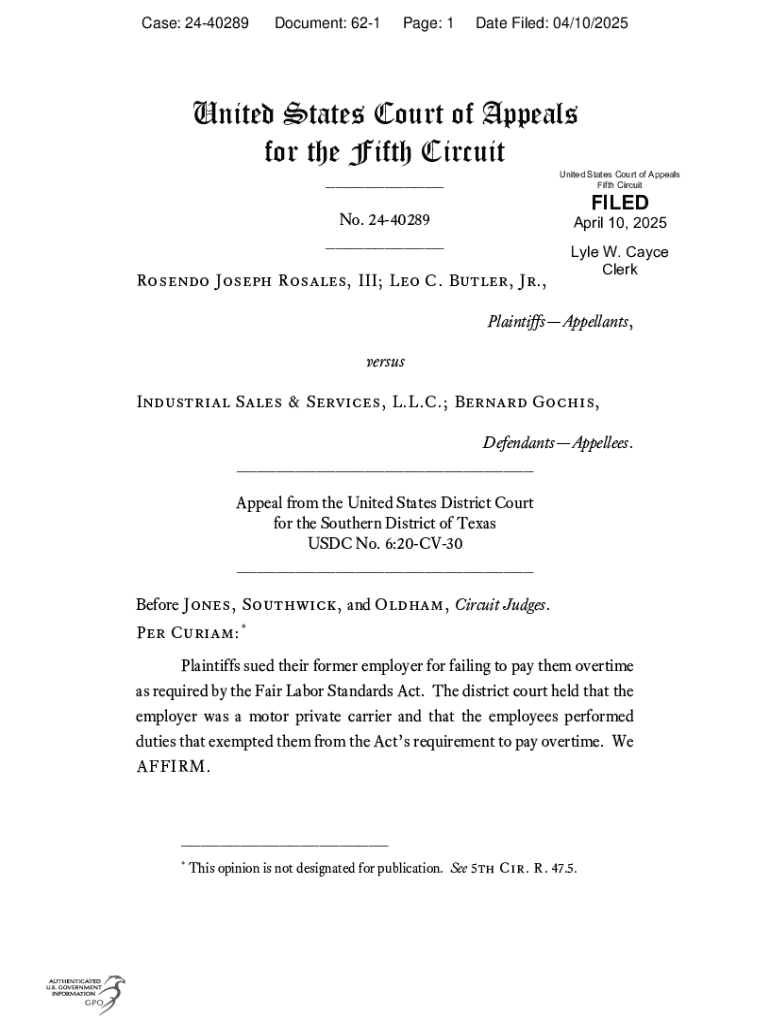 Case: 24-40289 Document: 62-1 Page: 1 Date Filed: 04/10/2025

United States Court of Appeals for the Fifth Circuit

United States Court of Appeals Fifth Circuit

FILED

April 10, 2025

Lyle W. Cayce Clerk

No. 24-40289

Rosendo Joseph Rosales, III; Leo C. Butler, Jr.,

Plaintiffs—Appellants,

versus

Industrial Sales & Services, L.L.C.; Bernard Gochis,

Defendants—Appellees.

Appeal from the United States District Court for the Southern District of Texas USDC No. 6:20-CV-30

Before Jones, Southwick, and Oldham, Circuit Judges.

Per Curiam:*

Plaintiffs sued their former employer for failing to pay them overtime as required by the Fair Labor Standards Act. The district court held that the employer was a motor private carrier and that the employees performed duties that exempted them from the Act's requirement to pay overtime. We AFFIRM.

* This opinion is not designated for publication. See 5th Cir. R. 47.5.

AUTHENTICATED U.S. GOVERNMENT INFORMATION GPO